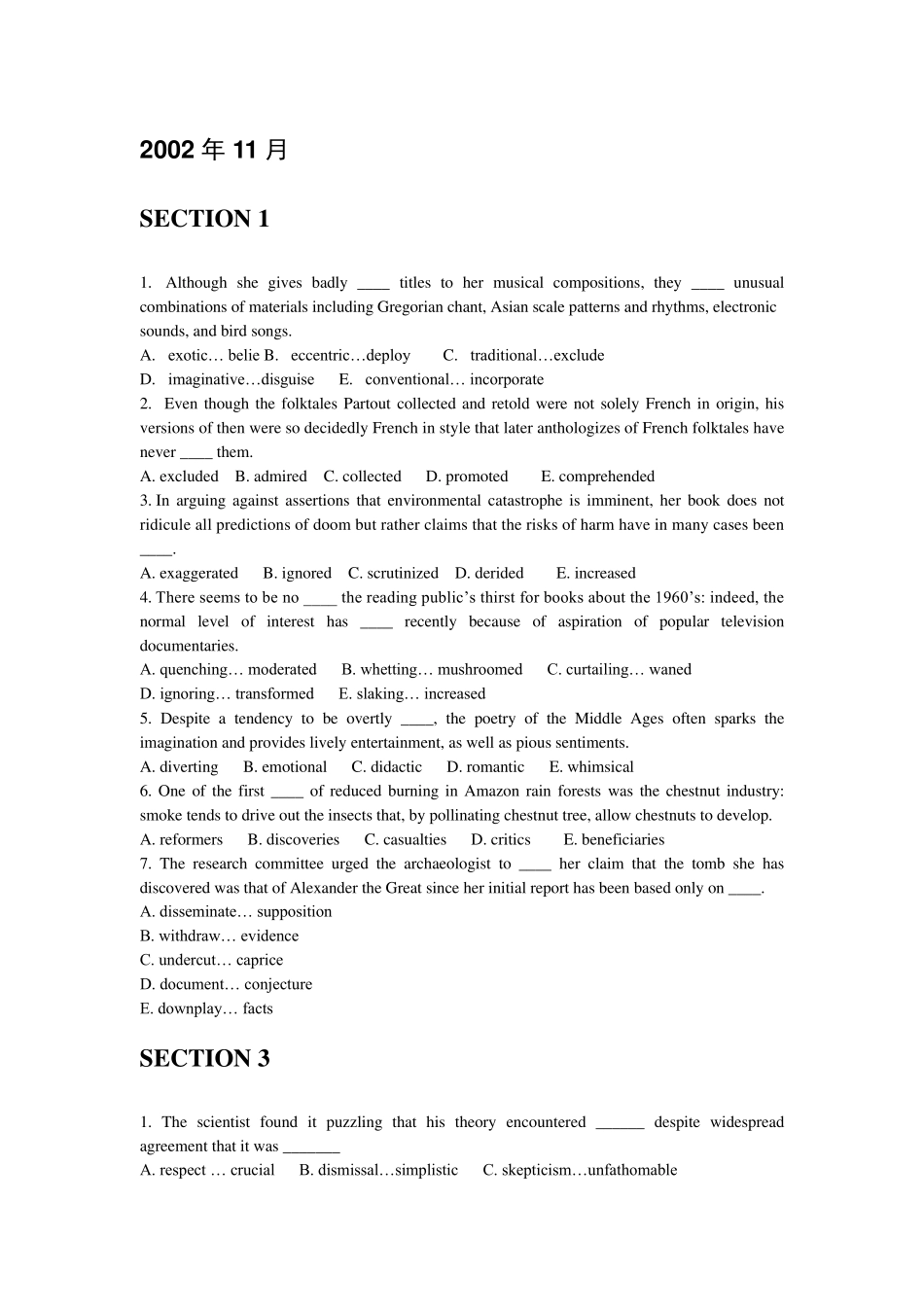 2002 年 11 月

SECTION 1

1. Although she gives badly ____ titles to her musical compositions, they ____ unusual combinations of materials including Gregorian chant, Asian scale patterns and rhythms, electronic sounds, and bird songs.
A. exotic… belie B. eccentric…deploy C. traditional…exclude
D. imaginative…disguise E. conventional… incorporate
2. Even though the folktales Partout collected and retold were not solely French in origin, his versions of then were so decidedly French in style that later anthologizes of French folktales have never ____ them.
A. excluded B. admired C. collected D. promoted E. comprehended
3. In arguing against assertions that environmental catastrophe is imminent, her book does not ridicule all predictions of doom but rather claims that the risks of harm have in many cases been ____.
A. exaggerated B. ignored C. scrutinized D. derided E. increased
4. There seems to be no ____ the reading public's thirst for books about the 1960's: indeed, the normal level of interest has ____ recently because of aspiration of popular television documentaries.
A. quenching… moderated B. whetting… mushroomed C. curtailing… waned
D. ignoring… transformed E. slaking… increased
5. Despite a tendency to be overtly ____, the poetry of the Middle Ages often sparks the imagination and provides lively entertainment, as well as pious sentiments.
A. diverting B. emotional C. didactic D. romantic E. whimsical
6. One of the first ____ of reduced burning in Amazon rain forests was the chestnut industry: smoke tends to drive out the insects that, by pollinating chestnut tree, allow chestnuts to develop.
A. reformers B. discoveries C. casualties D. critics E. beneficiaries
7. The research committee urged the archaeologist to ____ her claim that the tomb she has discovered was that of Alexander the Great since her initial report has been based only on ____.
A. disseminate… supposition
B. withdraw… evidence
C. undercut… caprice
D. document… conjecture
E. downplay… facts

SECTION 3

1. The scientist found it puzzling that his theory encountered ______ despite widespread agreement that it was _______
A. respect … crucial B. dismissal…simplistic C. skepticism…unfathomable